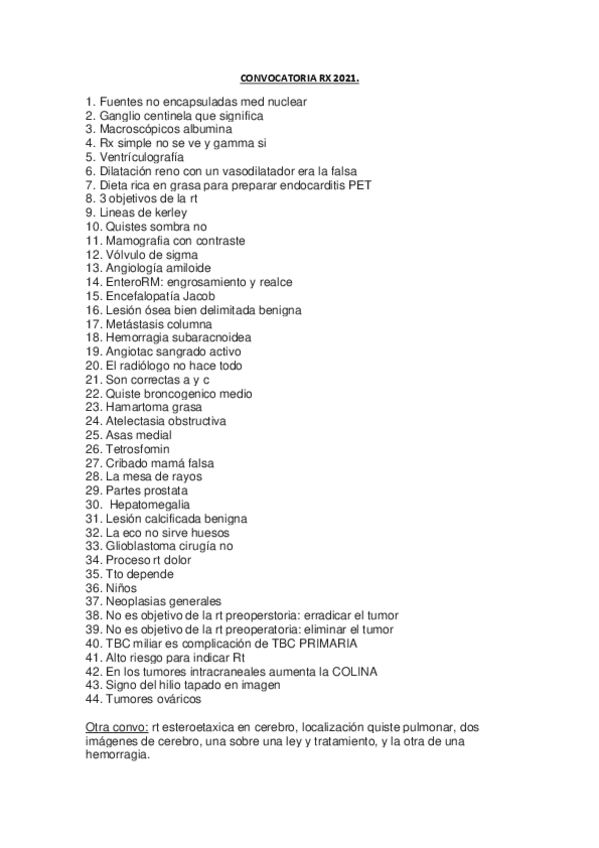 CONVOCATORIA RX 2021.

1. Fuentes no encapsuladas med nuclear
2. Ganglio centinela que significa
3. Macroscópicos albumina
4. Rx simple no se ve y gamma si
5. Ventrículografía
6. Dilatación reno con un vasodilatador era la falsa
7. Dieta rica en grasa para preparar endocarditis PET
8. 3 objetivos de la rt
9. Lineas de kerley
10. Quistes sombra no
11. Mamografia con contraste
12. Vólvulo de sigma
13. Angiología amiloide
14. EnteroRM: engrosamiento y realce
15. Encefalopatía Jacob
16. Lesión ósea bien delimitada benigna
17. Metástasis columna
18. Hemorragia subaracnoidea
19. Angiotac sangrado activo
20. El radiólogo no hace todo
21. Son correctas a y c
22. Quiste broncogenico medio
23. Hamartoma grasa
24. Atelectasia obstructiva
25. Asas medial
26. Tetrosfomin
27. Cribado mamá falsa
28. La mesa de rayos
29. Partes prostata
30. Hepatomegalia
31. Lesión calcificada benigna
32. La eco no sirve huesos
33. Glioblastoma cirugía no
34. Proceso rt dolor
35. Tto depende
36. Niños
37. Neoplasias generales
38. No es objetivo de la rt preoperstoria: erradicar el tumor
39. No es objetivo de la rt preoperatoria: eliminar el tumor
40. TBC miliar es complicación de TBC PRIMARIA
41. Alto riesgo para indicar Rt
42. En los tumores intracraneales aumenta la COLINA
43. Signo del hilio tapado en imagen
44. Tumores ováricos

Otra convo: rt esteroetaxica en cerebro, localización quiste pulmonar, dos imágenes de cerebro, una sobre una ley y tratamiento, y la otra de una hemorragia.